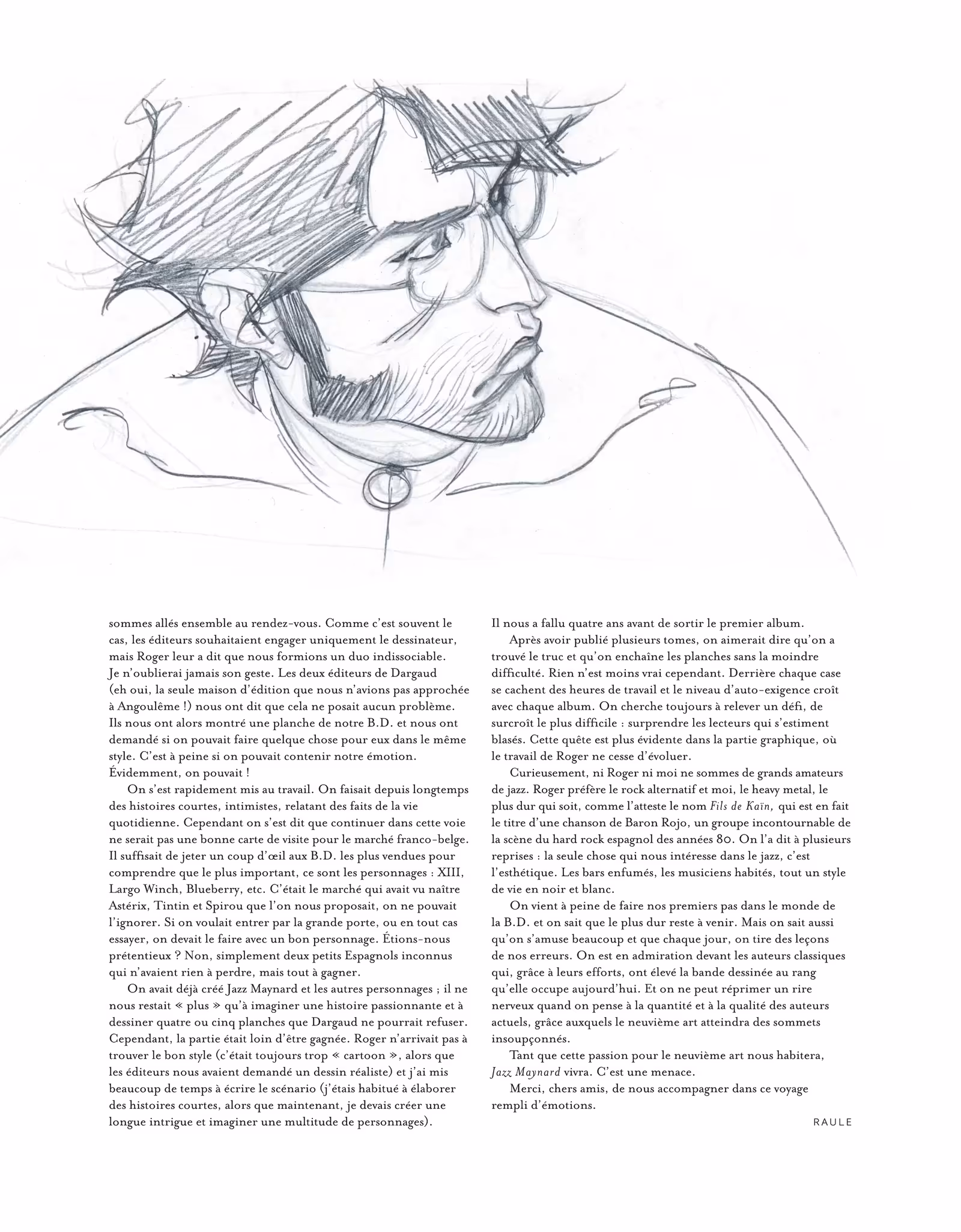 sommes allés ensemble au rendez-vous. Comme c'est souvent le cas, les éditeurs souhaitaient engager uniquement le dessinateur, mais Roger leur a dit que nous formions un duo indissociable. Je n'oublierai jamais son geste. Les deux éditeurs de Dargaud (eh oui, la seule maison d'édition que nous n'avions pas approchée à Angoulême !) nous ont dit que cela ne posait aucun problème. Ils nous ont alors montré une planche de notre B.D. et nous ont demandé si on pouvait faire quelque chose pour eux dans le même style. C'est à peine si on pouvait contenir notre émotion. Évidemment, on pouvait !

On s'est rapidement mis au travail. On faisait depuis longtemps des histoires courtes, intimistes, relatant des faits de la vie quotidienne. Cependant on s'est dit que continuer dans cette voie ne serait pas une bonne carte de visite pour le marché franco-belge. Il suffisait de jeter un coup d'œil aux B.D. les plus vendues pour comprendre que le plus important, ce sont les personnages : XIII, Largo Winch, Blueberry, etc. C'était le marché qui avait vu naître Astérix, Tintin et Spirou que l'on nous proposait, on ne pouvait l'ignorer. Si on voulait entrer par la grande porte, ou en tout cas essayer, on devait le faire avec un bon personnage. Étions-nous prétentieux ? Non, simplement deux petits Espagnols inconnus qui n'avaient rien à perdre, mais tout à gagner.

On avait déjà créé Jazz Maynard et les autres personnages ; il ne nous restait « plus » qu'à imaginer une histoire passionnante et à dessiner quatre ou cinq planches que Dargaud ne pourrait refuser. Cependant, la partie était loin d'être gagnée. Roger n'arrivait pas à trouver le bon style (c'était toujours trop « cartoon », alors que les éditeurs nous avaient demandé un dessin réaliste) et j'ai mis beaucoup de temps à écrire le scénario (j'étais habitué à élaborer des histoires courtes, alors que maintenant, je devais créer une longue intrigue et imaginer une multitude de personnages).

Il nous a fallu quatre ans avant de sortir le premier album.

Après avoir publié plusieurs tomes, on aimerait dire qu'on a trouvé le truc et qu'on enchaîne les planches sans la moindre difficulté. Rien n'est moins vrai cependant. Derrière chaque case se cachent des heures de travail et le niveau d'auto-exigence croît avec chaque album. On cherche toujours à relever un défi, de surcroît le plus difficile : surprendre les lecteurs qui s'estiment blasés. Cette quête est plus évidente dans la partie graphique, où le travail de Roger ne cesse d'évoluer.

Curieusement, ni Roger ni moi ne sommes de grands amateurs de jazz. Roger préfère le rock alternatif et moi, le heavy metal, le plus dur qui soit, comme l'atteste le nom Fils de Kaïn, qui est en fait le titre d'une chanson de Baron Rojo, un groupe incontournable de la scène du hard rock espagnol des années 80. On l'a dit à plusieurs reprises : la seule chose qui nous intéresse dans le jazz, c'est l'esthétique. Les bars enfumés, les musiciens habités, tout un style de vie en noir et blanc.

On vient à peine de faire nos premiers pas dans le monde de la B.D. et on sait que le plus dur reste à venir. Mais on sait aussi qu'on s'amuse beaucoup et que chaque jour, on tire des leçons de nos erreurs. On est en admiration devant les auteurs classiques qui, grâce à leurs efforts, ont élevé la bande dessinée au rang qu'elle occupe aujourd'hui. Et on ne peut réprimer un rire nerveux quand on pense à la quantité et à la qualité des auteurs actuels, grâce auxquels le neuvième art atteindra des sommets insoupçonnés.

Tant que cette passion pour le neuvième art nous habitera, Jazz Maynard vivra. C'est une menace.

Merci, chers amis, de nous accompagner dans ce voyage rempli d'émotions.

RAULE